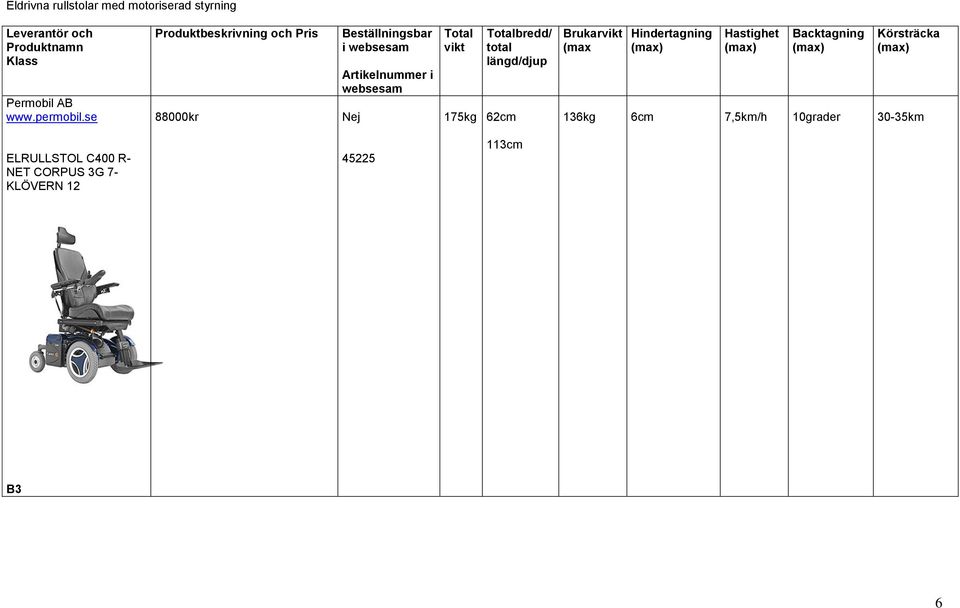 Eldrivna rullstolar med motoriserad styrning

| Leverantör och Produktnamn Klass | Produktbeskrivning och Pris | Beställningsbar i websesam Artikelnummer i websesam | Total vikt | Totalbredd/ total längd/djup | Brukarvikt (max | Hindertagning (max) | Hastighet (max) | Backtagning (max) | Körsträcka (max) |
|---|---|---|---|---|---|---|---|---|---|
| Permobil AB www.permobil.se ELRULLSTOL C400 R-NET CORPUS 3G 7-KLÖVERN 12 B3 | 88000kr | Nej 45225 | 175kg | 62cm 113cm | 136kg | 6cm | 7,5km/h | 10grader | 30-35km |

6